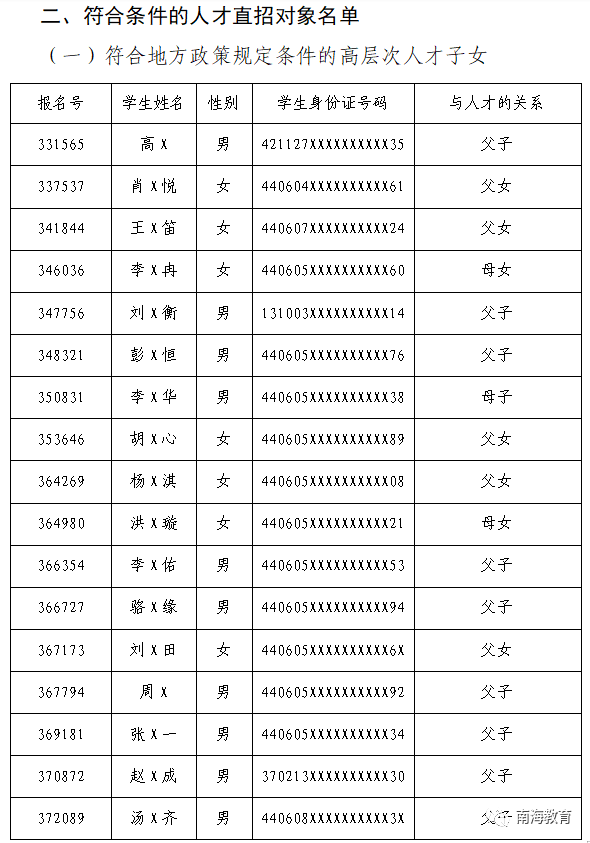 二、符合条件的人才直招对象名单

（一）符合地方政策规定条件的高层次人才子女

| 报名号 | 学生姓名 | 性别 | 学生身份证号码 | 与人才的关系 |
|---|---|---|---|---|
| 331565 | 高X | 男 | 421127XXXXXXXXXX35 | 父子 |
| 337537 | 肖X悦 | 女 | 440604XXXXXXXXXX61 | 父女 |
| 341844 | 王X笛 | 女 | 440607XXXXXXXXXX24 | 父女 |
| 346036 | 李X冉 | 女 | 440605XXXXXXXXXX60 | 母女 |
| 347756 | 刘X衡 | 男 | 131003XXXXXXXXXX14 | 父子 |
| 348321 | 彭X恒 | 男 | 440605XXXXXXXXXX76 | 父子 |
| 350831 | 李X华 | 男 | 440605XXXXXXXXXX38 | 母子 |
| 353646 | 胡X心 | 女 | 440605XXXXXXXXXX89 | 父女 |
| 364269 | 杨X淇 | 女 | 440605XXXXXXXXXX08 | 父女 |
| 364980 | 洪X璇 | 女 | 440605XXXXXXXXXX21 | 母女 |
| 366354 | 李X佑 | 男 | 440605XXXXXXXXXX53 | 父子 |
| 366727 | 骆X缘 | 男 | 440605XXXXXXXXXX94 | 父子 |
| 367173 | 刘X田 | 女 | 440605XXXXXXXXXX6X | 父女 |
| 367794 | 周X | 男 | 440605XXXXXXXXXX92 | 父子 |
| 369181 | 张X一 | 男 | 440605XXXXXXXXXX34 | 父子 |
| 370872 | 赵X成 | 男 | 370213XXXXXXXXXX30 | 父子 |
| 372089 | 汤X齐 | 男 | 440608XXXXXXXXXX3X | 父子 |

南海教育